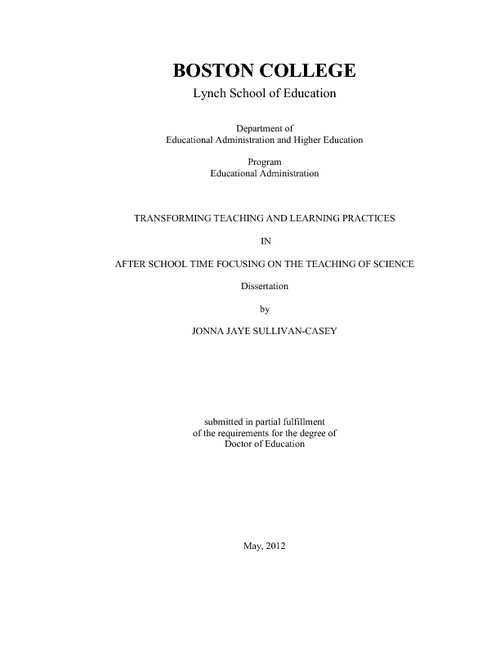 BOSTON COLLEGE
Lynch School of Education

Department of
Educational Administration and Higher Education

Program
Educational Administration

TRANSFORMING TEACHING AND LEARNING PRACTICES

IN

AFTER SCHOOL TIME FOCUSING ON THE TEACHING OF SCIENCE

Dissertation

by

JONNA JAYE SULLIVAN-CASEY

submitted in partial fulfillment
of the requirements for the degree of
Doctor of Education

May, 2012